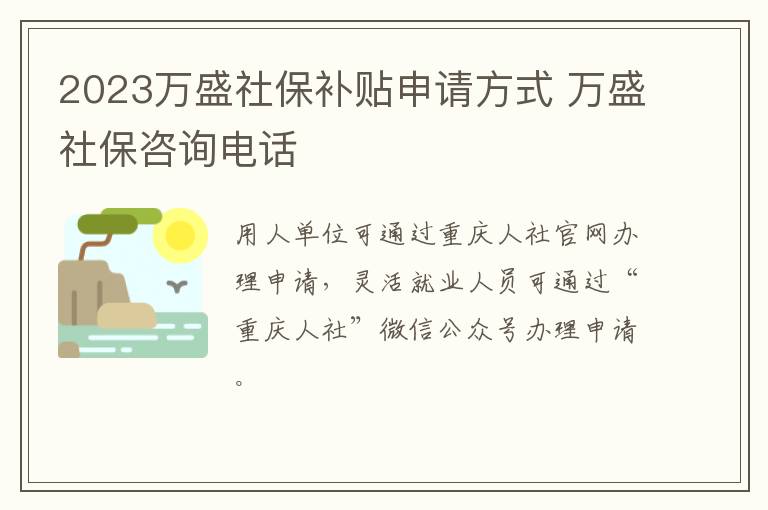 2023万盛社保补贴申请方式 万盛社保咨询电话

用人单位可通过重庆人社官网办理申请，灵活就业人员可通过“重庆人社”微信公众号办理申请。